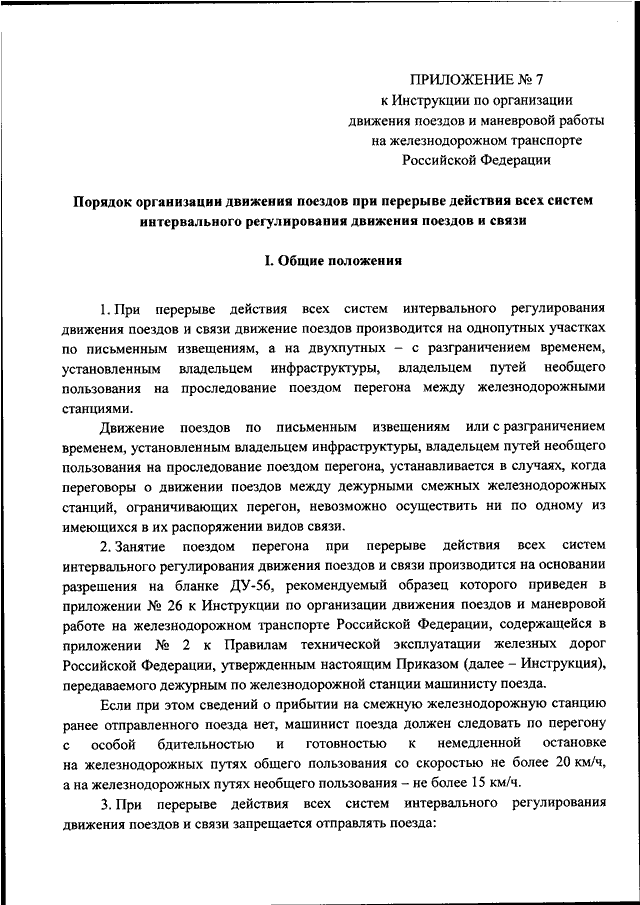 ПРИЛОЖЕНИЕ № 7
к Инструкции по организации движения поездов и маневровой работы на железнодорожном транспорте Российской Федерации

Порядок организации движения поездов при перерыве действия всех систем интервального регулирования движения поездов и связи

I. Общие положения

1. При перерыве действия всех систем интервального регулирования движения поездов и связи движение поездов производится на однопутных участках по письменным извещениям, а на двухпутных – с разграничением временем, установленным владельцем инфраструктуры, владельцем путей необщего пользования на проследование поездом перегона между железнодорожными станциями.

Движение поездов по письменным извещениям или с разграничением временем, установленным владельцем инфраструктуры, владельцем путей необщего пользования на проследование поездом перегона, устанавливается в случаях, когда переговоры о движении поездов между дежурными смежных железнодорожных станций, ограничивающих перегон, невозможно осуществить ни по одному из имеющихся в их распоряжении видов связи.

2. Занятие поездом перегона при перерыве действия всех систем интервального регулирования движения поездов и связи производится на основании разрешения на бланке ДУ-56, рекомендуемый образец которого приведен в приложении № 26 к Инструкции по организации движения поездов и маневровой работе на железнодорожном транспорте Российской Федерации, содержащейся в приложении № 2 к Правилам технической эксплуатации железных дорог Российской Федерации, утвержденным настоящим Приказом (далее – Инструкция), передаваемого дежурным по железнодорожной станции машинисту поезда.

Если при этом сведений о прибытии на смежную железнодорожную станцию ранее отправленного поезда нет, машинист поезда должен следовать по перегону с особой бдительностью и готовностью к немедленной остановке на железнодорожных путях общего пользования со скоростью не более 20 км/ч, а на железнодорожных путях необщего пользования – не более 15 км/ч.

3. При перерыве действия всех систем интервального регулирования движения поездов и связи запрещается отправлять поезда: